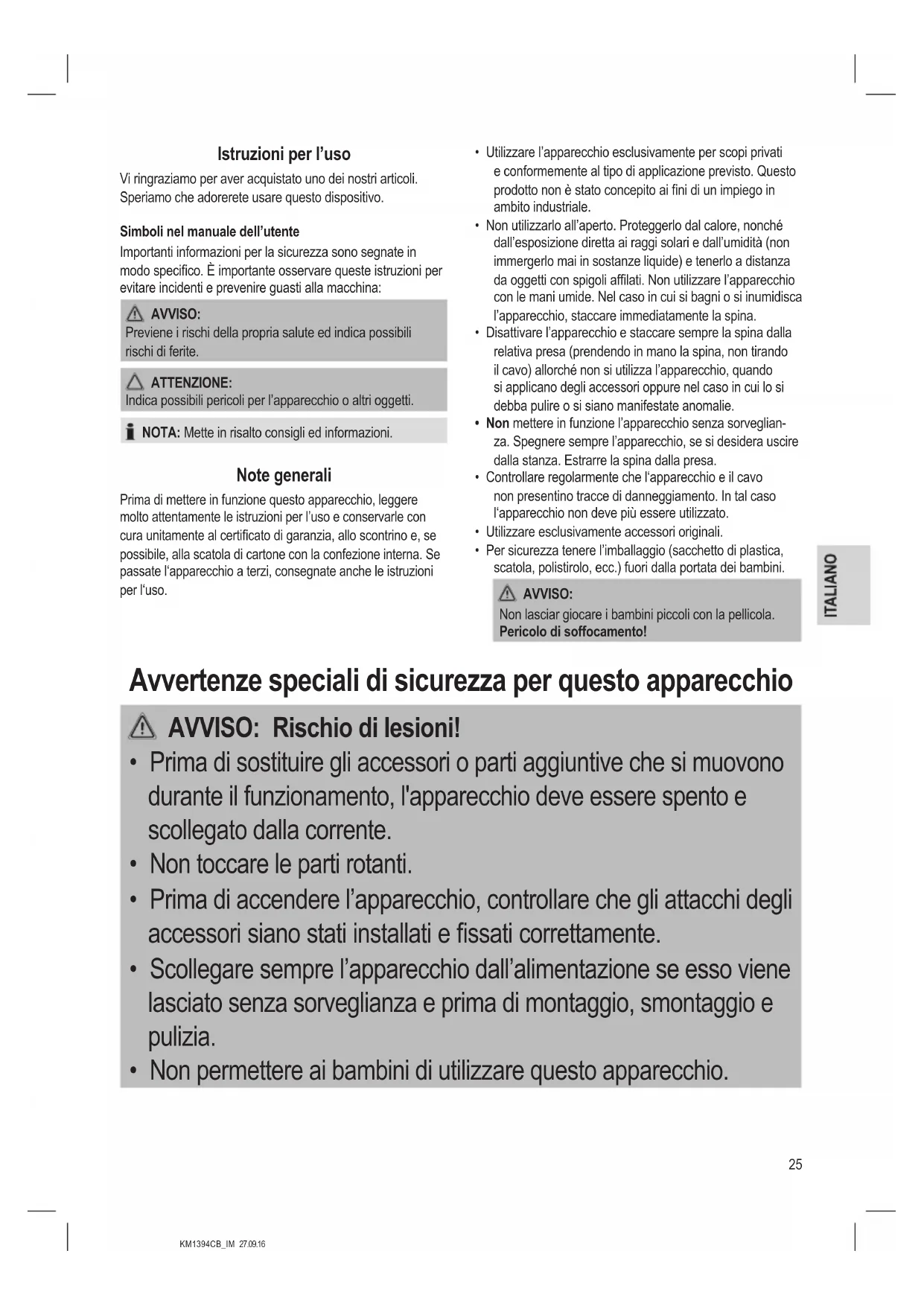 Istruzioni per l'uso

Vi ringraziamo per aver acquistato uno dei nostri articoli. Speriamo che adorerete usare questo dispositivo.

Simboli nel manuale dell'utente

Importanti informazioni per la sicurezza sono segnate in modo specifico. È importante osservare queste istruzioni per evitare incidenti e prevenire guasti alla macchina:

AVVISO:
Previene i rischi della propria salute ed indica possibili rischi di ferite.

ATTENZIONE:
Indica possibili pericoli per l'apparecchio o altri oggetti.

NOTA: Mette in risalto consigli ed informazioni.

Note generali

Prima di mettere in funzione questo apparecchio, leggere molto attentamente le istruzioni per l'uso e conservarle con cura unitamente al certificato di garanzia, allo scontrino e, se possibile, alla scatola di cartone con la confezione interna. Se passate l'apparecchio a terzi, consegnate anche le istruzioni per l'uso.

• Utilizzare l'apparecchio esclusivamente per scopi privati e conformemente al tipo di applicazione previsto. Questo prodotto non è stato concepito ai fini di un impiego in ambito industriale.
• Non utilizzarlo all'aperto. Proteggerlo dal calore, nonché dall'esposizione diretta ai raggi solari e dall'umidità (non immergerlo mai in sostanze liquide) e tenerlo a distanza da oggetti con spigoli affilati. Non utilizzare l'apparecchio con le mani umide. Nel caso in cui si bagni o si inumidisca l'apparecchio, staccare immediatamente la spina.
• Disattivare l'apparecchio e staccare sempre la spina dalla relativa presa (prendendo in mano la spina, non tirando il cavo) allorché non si utilizza l'apparecchio, quando si applicano degli accessori oppure nel caso in cui lo si debba pulire o si siano manifestate anomalie.
• Non mettere in funzione l'apparecchio senza sorveglianza. Spegnere sempre l'apparecchio, se si desidera uscire dalla stanza. Estrarre la spina dalla presa.
• Controllare regolarmente che l'apparecchio e il cavo non presentino tracce di danneggiamento. In tal caso l'apparecchio non deve più essere utilizzato.
• Utilizzare esclusivamente accessori originali.
• Per sicurezza tenere l'imballaggio (sacchetto di plastica, scatola, polistirolo, ecc.) fuori dalla portata dei bambini.

AVVISO:
Non lasciar giocare i bambini piccoli con la pellicola.
Pericolo di soffocamento!

ITALIANO

Avvertenze speciali di sicurezza per questo apparecchio

AVVISO: Rischio di lesioni!
• Prima di sostituire gli accessori o parti aggiuntive che si muovono durante il funzionamento, l'apparecchio deve essere spento e scollegato dalla corrente.
• Non toccare le parti rotanti.
• Prima di accendere l'apparecchio, controllare che gli attacchi degli accessori siano stati installati e fissati correttamente.
• Scollegare sempre l'apparecchio dall'alimentazione se esso viene lasciato senza sorveglianza e prima di montaggio, smontaggio e pulizia.
• Non permettere ai bambini di utilizzare questo apparecchio.

25

KM1394CB_IM 27.09.16